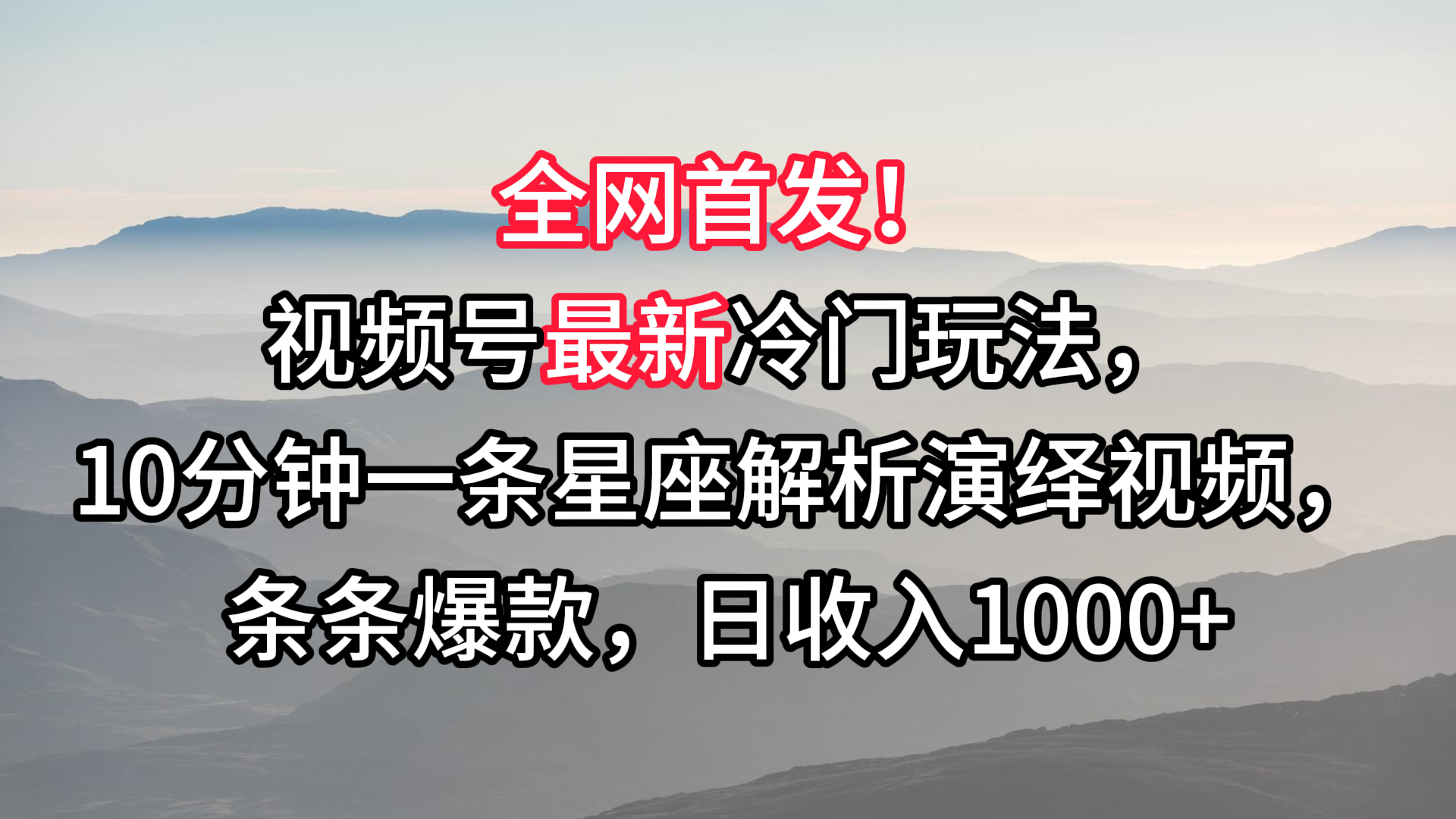 全网首发！

视频号最新冷门玩法，

10分钟一条星座解析演绎视频，

条条爆款，日收入1000+